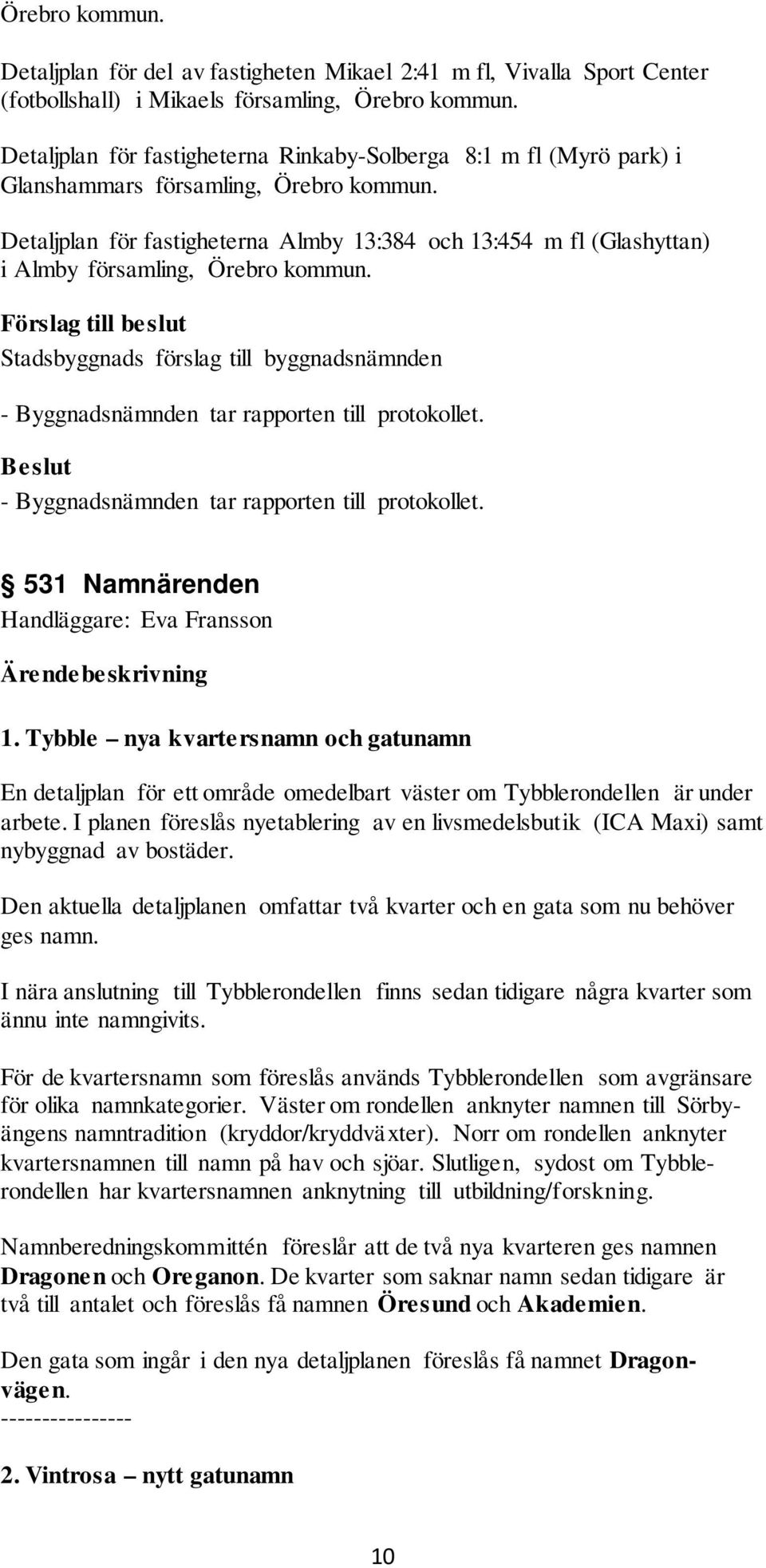 Örebro kommun.

Detaljplan för del av fastigheten Mikael 2:41 m fl, Vivalla Sport Center (fotbollshall) i Mikaels församling, Örebro kommun.

Detaljplan för fastigheterna Rinkaby-Solberga 8:1 m fl (Myrö park) i Glanshammars församling, Örebro kommun.

Detaljplan för fastigheterna Almby 13:384 och 13:454 m fl (Glashyttan) i Almby församling, Örebro kommun.

Förslag till beslut
Stadsbyggnads förslag till byggnadsnämnden

- Byggnadsnämnden tar rapporten till protokollet.

Beslut
- Byggnadsnämnden tar rapporten till protokollet.

§ 531 Namnärenden
Handläggare: Eva Fransson

Ärendebeskrivning

1. Tybble – nya kvartersnamn och gatunamn

En detaljplan för ett område omedelbart väster om Tybblerondellen är under arbete. I planen föreslås nyetablering av en livsmedelsbutik (ICA Maxi) samt nybyggnad av bostäder.

Den aktuella detaljplanen omfattar två kvarter och en gata som nu behöver ges namn.

I nära anslutning till Tybblerondellen finns sedan tidigare några kvarter som ännu inte namngivits.

För de kvartersnamn som föreslås används Tybblerondellen som avgränsare för olika namnkategorier. Väster om rondellen anknyter namnen till Sörbyängens namntradition (kryddor/kryddväxter). Norr om rondellen anknyter kvartersnamnen till namn på hav och sjöar. Slutligen, sydost om Tybblerondellen har kvartersnamnen anknytning till utbildning/forskning.

Namnberedningskommittén föreslår att de två nya kvarteren ges namnen Dragonen och Oreganon. De kvarter som saknar namn sedan tidigare är två till antalet och föreslås få namnen Öresund och Akademien.

Den gata som ingår i den nya detaljplanen föreslås få namnet Dragonvägen.
----------------

2. Vintrosa – nytt gatunamn

10